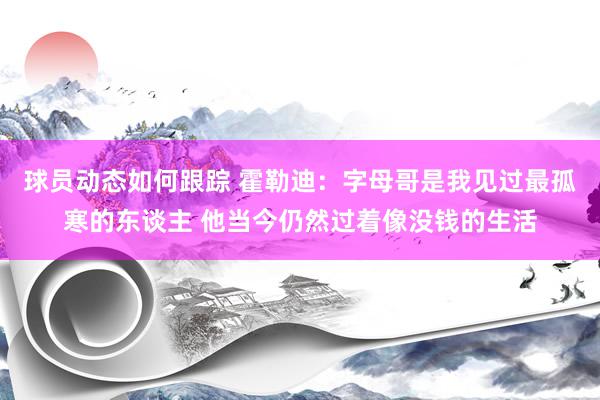 球员动态如何跟踪 霍勒迪：字母哥是我见过最孤寒的东谈主 他当今仍然过着像没钱的生活